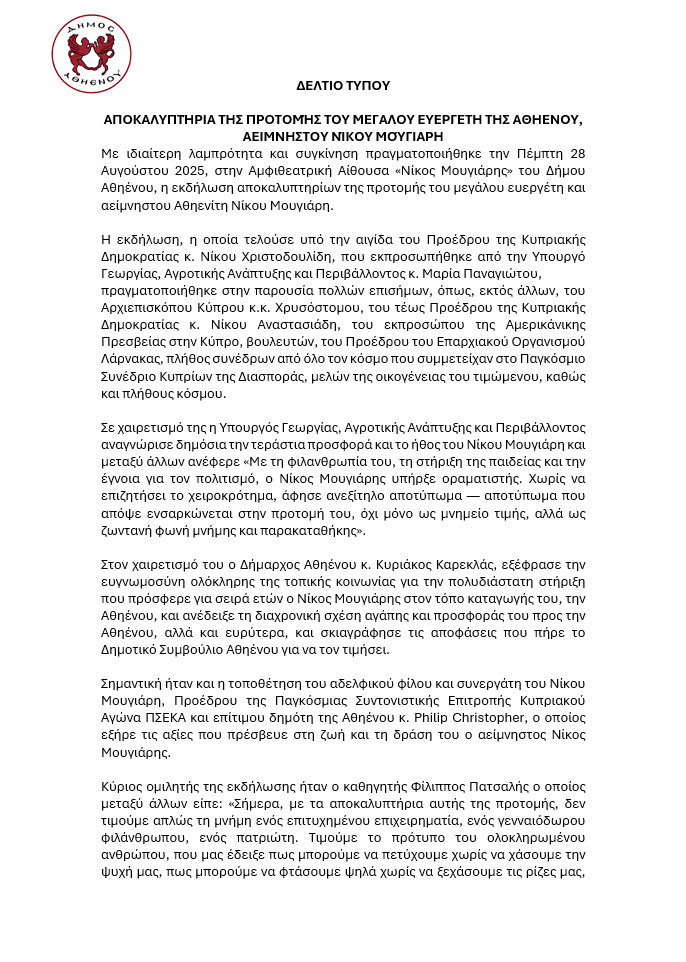 ΔΗΜΟΣ ΑΘΗΕΝΟΥ

ΔΕΛΤΙΟ ΤΥΠΟΥ

ΑΠΟΚΑΛΥΠΤΗΡΙΑ ΤΗΣ ΠΡΟΤΟΜΗΣ ΤΟΥ ΜΕΓΑΛΟΥ ΕΥΕΡΓΕΤΗ ΤΗΣ ΑΘΗΕΝΟΥ, ΑΕΙΜΝΗΣΤΟΥ ΝΙΚΟΥ ΜΟΥΓΙΑΡΗ

Με ιδιαίτερη λαμπρότητα και συγκίνηση πραγματοποιήθηκε την Πέμπτη 28 Αυγούστου 2025, στην Αμφιθεατρική Αίθουσα «Νίκος Μουγιάρης» του Δήμου Αθηένου, η εκδήλωση αποκαλυπτηρίων της προτομής του μεγάλου ευεργέτη και αείμνηστου Αθηενίτη Νίκου Μουγιάρη.

Η εκδήλωση, η οποία τελούσε υπό την αιγίδα του Προέδρου της Κυπριακής Δημοκρατίας κ. Νίκου Χριστοδουλίδη, που εκπροσωπήθηκε από την Υπουργό Γεωργίας, Αγροτικής Ανάπτυξης και Περιβάλλοντος κ. Μαρία Παναγιώτου, πραγματοποιήθηκε στην παρουσία πολλών επισήμων, όπως, εκτός άλλων, του Αρχιεπισκόπου Κύπρου κ.κ. Χρυσόστομου, του τέως Προέδρου της Κυπριακής Δημοκρατίας κ. Νίκου Αναστασιάδη, του εκπροσώπου της Αμερικάνικης Πρεσβείας στην Κύπρο, βουλευτών, του Προέδρου του Επαρχιακού Οργανισμού Λάρνακας, πλήθος συνέδρων από όλο τον κόσμο που συμμετείχαν στο Παγκόσμιο Συνέδριο Κυπρίων της Διασποράς, μελών της οικογένειας του τιμώμενου, καθώς και πλήθους κόσμου.

Σε χαιρετισμό της η Υπουργός Γεωργίας, Αγροτικής Ανάπτυξης και Περιβάλλοντος αναγνώρισε δημόσια την τεράστια προσφορά και το ήθος του Νίκου Μουγιάρη και μεταξύ άλλων ανέφερε «Με τη φιλανθρωπία του, τη στήριξη της παιδείας και την έγνοια για τον πολιτισμό, ο Νίκος Μουγιάρης υπήρξε οραματιστής. Χωρίς να επιζητήσει το χειροκρότημα, άφησε ανεξίτηλο αποτύπωμα — αποτύπωμα που απόψε ενσαρκώνεται στην προτομή του, όχι μόνο ως μνημείο τιμής, αλλά ως ζωντανή φωνή μνήμης και παρακαταθήκης».

Στον χαιρετισμό του ο Δήμαρχος Αθηένου κ. Κυριάκος Καρεκλάς, εξέφρασε την ευγνωμοσύνη ολόκληρης της τοπικής κοινωνίας για την πολυδιάστατη στήριξη που πρόσφερε για σειρά ετών ο Νίκος Μουγιάρης στον τόπο καταγωγής του, την Αθηένου, και ανέδειξε τη διαχρονική σχέση αγάπης και προσφοράς του προς την Αθηένου, αλλά και ευρύτερα, και σκιαγράφησε τις αποφάσεις που πήρε το Δημοτικό Συμβούλιο Αθηένου για να τον τιμήσει.

Σημαντική ήταν και η τοποθέτηση του αδελφικού φίλου και συνεργάτη του Νίκου Μουγιάρη, Προέδρου της Παγκόσμιας Συντονιστικής Επιτροπής Κυπριακού Αγώνα ΠΣΕΚΑ και επίτιμου δημότη της Αθηένου κ. Philip Christopher, ο οποίος εξήρε τις αξίες που πρέσβευε στη ζωή και τη δράση του ο αείμνηστος Νίκος Μουγιάρης.

Κύριος ομιλητής της εκδήλωσης ήταν ο καθηγητής Φίλιππος Πατσαλής ο οποίος μεταξύ άλλων είπε: «Σήμερα, με τα αποκαλυπτήρια αυτής της προτομής, δεν τιμούμε απλώς τη μνήμη ενός επιτυχημένου επιχειρηματία, ενός γενναιόδωρου φιλάνθρωπου, ενός πατριώτη. Τιμούμε το πρότυπο του ολοκληρωμένου ανθρώπου, που μας έδειξε πως μπορούμε να πετύχουμε χωρίς να χάσουμε την ψυχή μας, πως μπορούμε να φτάσουμε ψηλά χωρίς να ξεχάσουμε τις ρίζες μας,